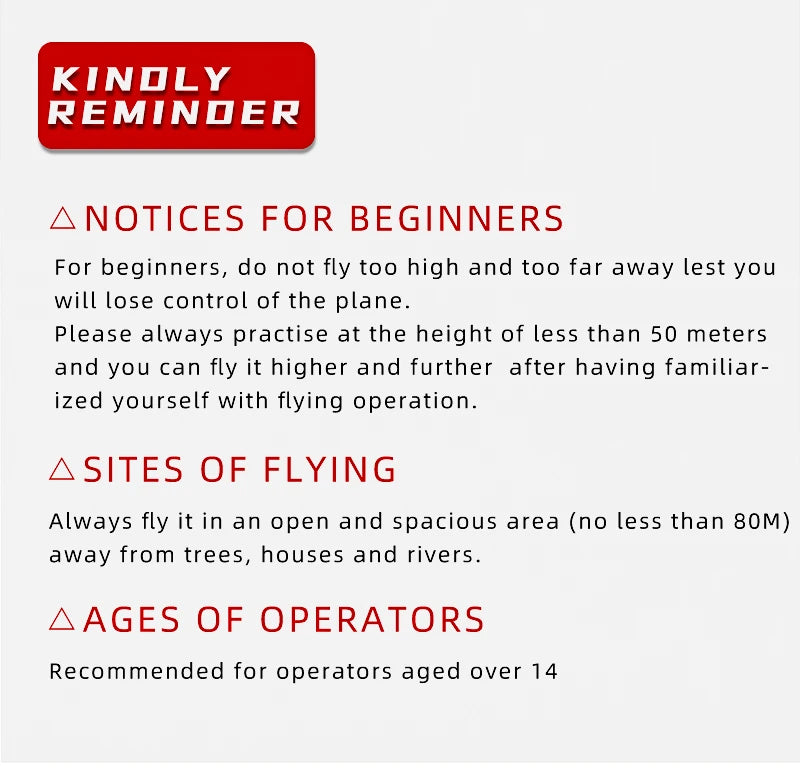 KINDLY REMINDER

△NOTICES FOR BEGINNERS

For beginners, do not fly too high and too far away lest you will lose control of the plane.
Please always practise at the height of less than 50 meters and you can fly it higher and further after having familiarized yourself with flying operation.

△SITES OF FLYING

Always fly it in an open and spacious area (no less than 80M) away from trees, houses and rivers.

△AGES OF OPERATORS

Recommended for operators aged over 14